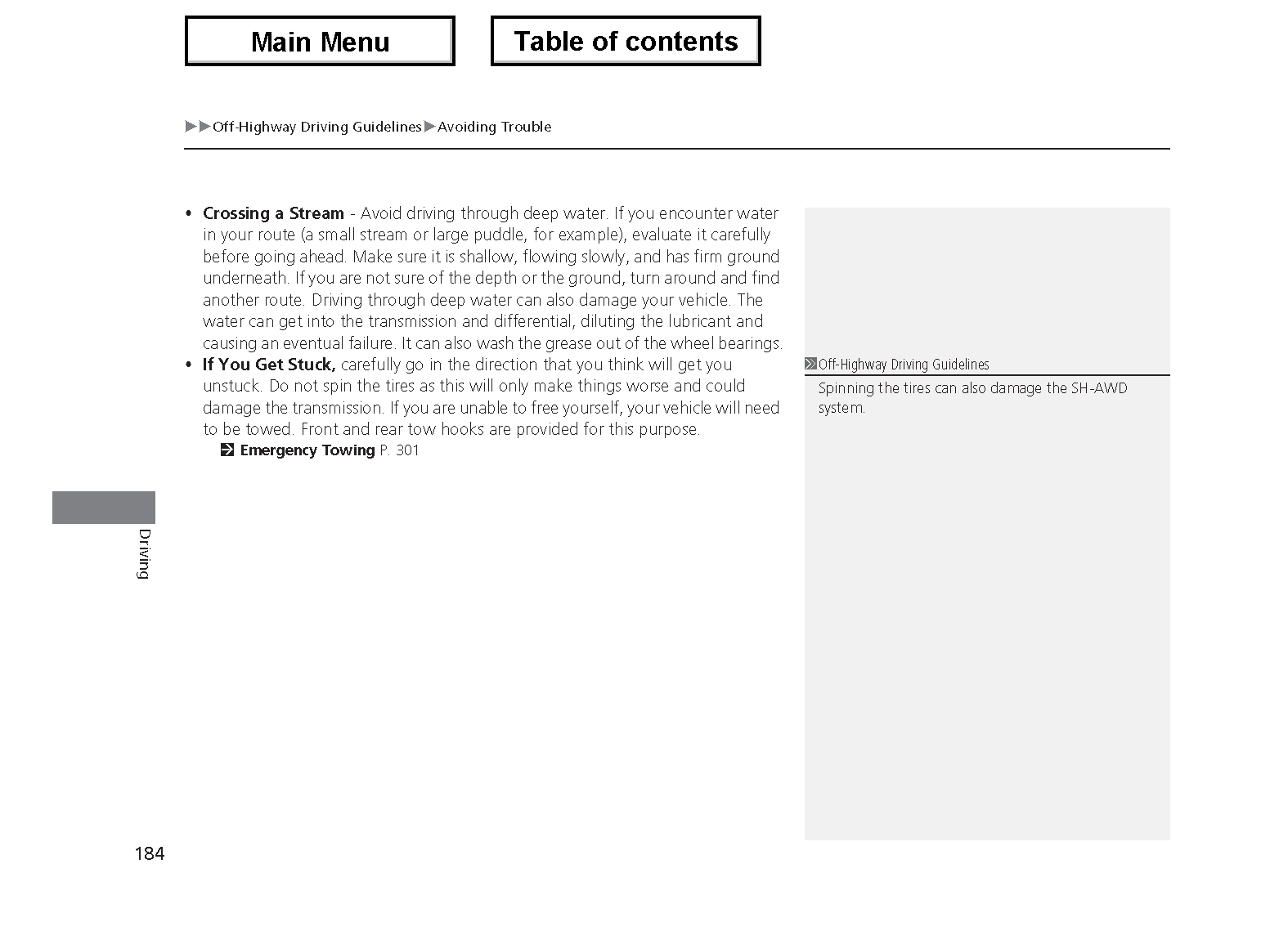 Main Menu

Table of contents

▶▶Off-Highway Driving Guidelines▶Avoiding Trouble

• **Crossing a Stream** - Avoid driving through deep water. If you encounter water in your route (a small stream or large puddle, for example), evaluate it carefully before going ahead. Make sure it is shallow, flowing slowly, and has firm ground underneath. If you are not sure of the depth or the ground, turn around and find another route. Driving through deep water can also damage your vehicle. The water can get into the transmission and differential, diluting the lubricant and causing an eventual failure. It can also wash the grease out of the wheel bearings.
• **If You Get Stuck,** carefully go in the direction that you think will get you unstuck. Do not spin the tires as this will only make things worse and could damage the transmission. If you are unable to free yourself, your vehicle will need to be towed. Front and rear tow hooks are provided for this purpose.
**Emergency Towing** P. 301

Off-Highway Driving Guidelines
Spinning the tires can also damage the SH-AWD system.

Driving

184